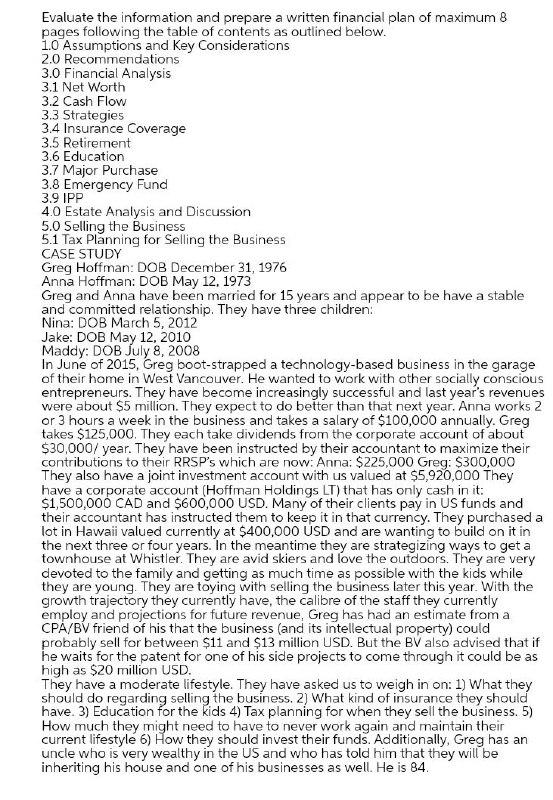 Evaluate the information and prepare a written financial plan of maximum 8 pages following the table of contents as outlined below.
1.0 Assumptions and Key Considerations
2.0 Recommendations
3.0 Financial Analysis
3.1 Net Worth
3.2 Cash Flow
3.3 Strategies
3.4 Insurance Coverage
3.5 Retirement
3.6 Education
3.7 Major Purchase
3.8 Emergency Fund
3.9 IPP
4.0 Estate Analysis and Discussion
5.0 Selling the Business
5.1 Tax Planning for Selling the Business
CASE STUDY
Greg Hoffman: DOB December 31, 1976
Anna Hoffman: DOB May 12, 1973
Greg and Anna have been married for 15 years and appear to be have a stable and committed relationship. They have three children:
Nina: DOB March 5, 2012
Jake: DOB May 12, 2010
Maddy: DOB July 8, 2008
In June of 2015, Greg boot-strapped a technology-based business in the garage of their home in West Vancouver. He wanted to work with other socially conscious entrepreneurs. They have become increasingly successful and last year's revenues were about $5 million. They expect to do better than that next year. Anna works 2 or 3 hours a week in the business and takes a salary of $100,000 annually. Greg takes $125,000. They each take dividends from the corporate account of about $30,000/ year. They have been instructed by their accountant to maximize their contributions to their RRSP's which are now: Anna: $225,000 Greg: $300,000 They also have a joint investment account with us valued at $5,920,000 They have a corporate account (Hoffman Holdings LT) that has only cash in it: $1,500,000 CAD and $600,000 USD. Many of their clients pay in US funds and their accountant has instructed them to keep it in that currency. They purchased a lot in Hawaii valued currently at $400,000 USD and are wanting to build on it in the next three or four years. In the meantime they are strategizing ways to get a townhouse at Whistler. They are avid skiers and love the outdoors. They are very devoted to the family and getting as much time as possible with the kids while they are young. They are toying with selling the business later this year. With the growth trajectory they currently have, the calibre of the staff they currently employ and projections for future revenue, Greg has had an estimate from a CPA/BV friend of his that the business (and its intellectual property) could probably sell for between $11 and $13 million USD. But the BV also advised that if he waits for the patent for one of his side projects to come through it could be as high as $20 million USD.
They have a moderate lifestyle. They have asked us to weigh in on: 1) What they should do regarding selling the business. 2) What kind of insurance they should have. 3) Education for the kids 4) Tax planning for when they sell the business. 5) How much they might need to have to never work again and maintain their current lifestyle 6) How they should invest their funds. Additionally, Greg has an uncle who is very wealthy in the US and who has told him that they will be inheriting his house and one of his businesses as well. He is 84.